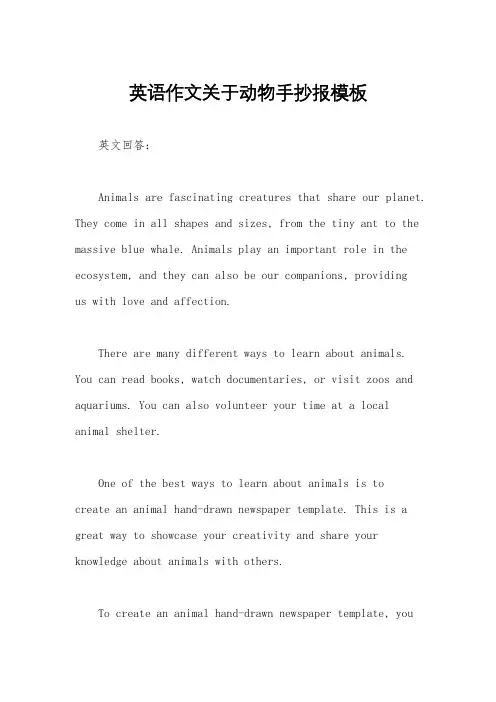 英语作文关于动物手抄报模板

英文回答：

Animals are fascinating creatures that share our planet. They come in all shapes and sizes, from the tiny ant to the massive blue whale. Animals play an important role in the ecosystem, and they can also be our companions, providing us with love and affection.

There are many different ways to learn about animals. You can read books, watch documentaries, or visit zoos and aquariums. You can also volunteer your time at a local animal shelter.

One of the best ways to learn about animals is to create an animal hand-drawn newspaper template. This is a great way to showcase your creativity and share your knowledge about animals with others.

To create an animal hand-drawn newspaper template, you